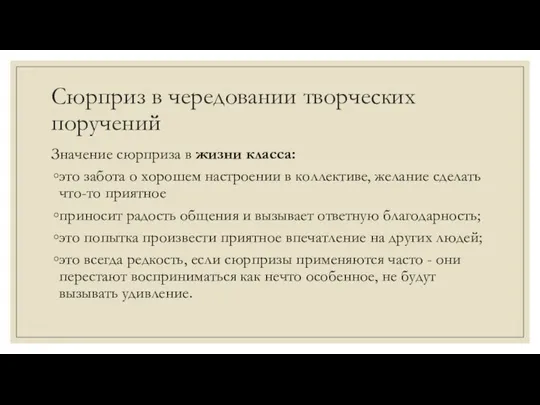 Сюрприз в чередовании творческих поручений

Значение сюрприза в жизни класса:

◦это забота о хорошем настроении в коллективе, желание сделать что-то приятное

◦приносит радость общения и вызывает ответную благодарность;

◦это попытка произвести приятное впечатление на других людей;

◦это всегда редкость, если сюрпризы применяются часто - они перестают восприниматься как нечто особенное, не будут вызывать удивление.